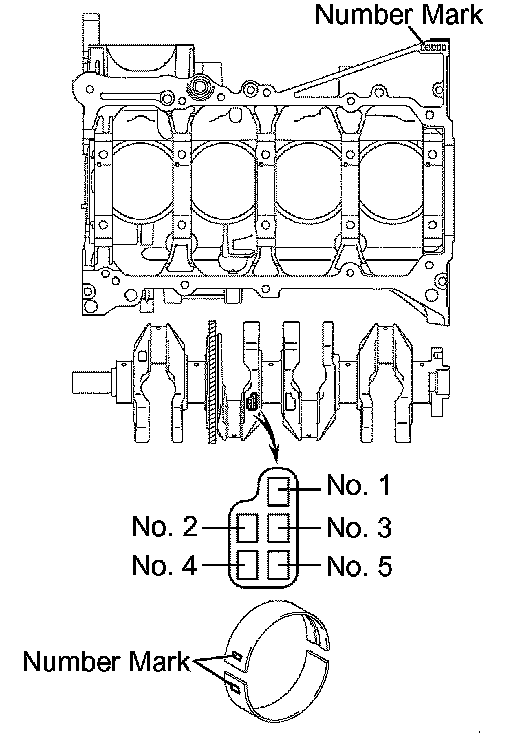 Number Mark

No. 1
No. 2
No. 3
No. 4
No. 5

Number Mark